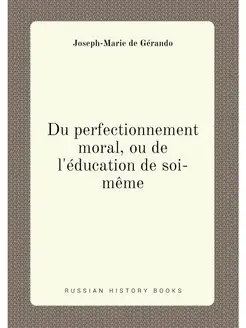 Joseph-Marie de Gérando

Du perfectionnement moral, ou de l'éducation de soi-même

RUSSIAN HISTORY BOOKS